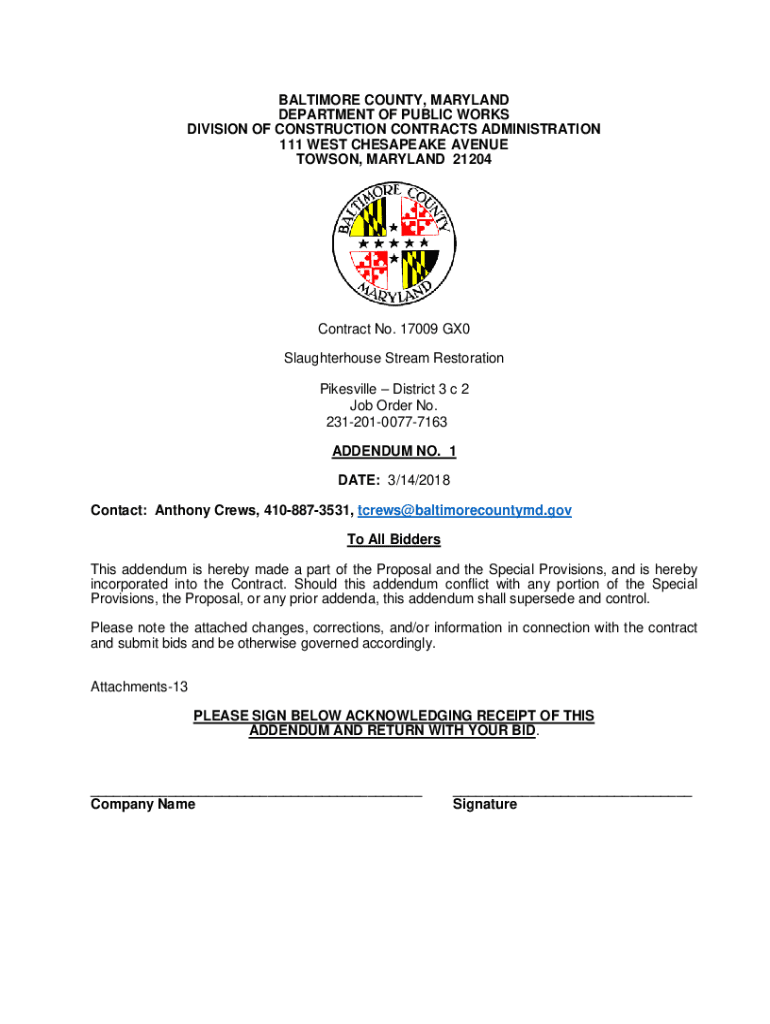 BALTIMORE COUNTY, MARYLAND
DEPARTMENT OF PUBLIC WORKS
DIVISION OF CONSTRUCTION CONTRACTS ADMINISTRATION
111 WEST CHESAPEAKE AVENUE
TOWSON, MARYLAND 21204

BALTIMORE COUNTY
MARYLAND

Contract No. 17009 GX0

Slaughterhouse Stream Restoration

Pikesville – District 3 c 2
Job Order No.
231-201-0077-7163

ADDENDUM NO. 1

DATE: 3/14/2018

Contact: Anthony Crews, 410-887-3531, tcrews@baltimorecountymd.gov

To All Bidders

This addendum is hereby made a part of the Proposal and the Special Provisions, and is hereby incorporated into the Contract. Should this addendum conflict with any portion of the Special Provisions, the Proposal, or any prior addenda, this addendum shall supersede and control.

Please note the attached changes, corrections, and/or information in connection with the contract and submit bids and be otherwise governed accordingly.

Attachments-13

PLEASE SIGN BELOW ACKNOWLEDGING RECEIPT OF THIS ADDENDUM AND RETURN WITH YOUR BID.

Company Name

Signature